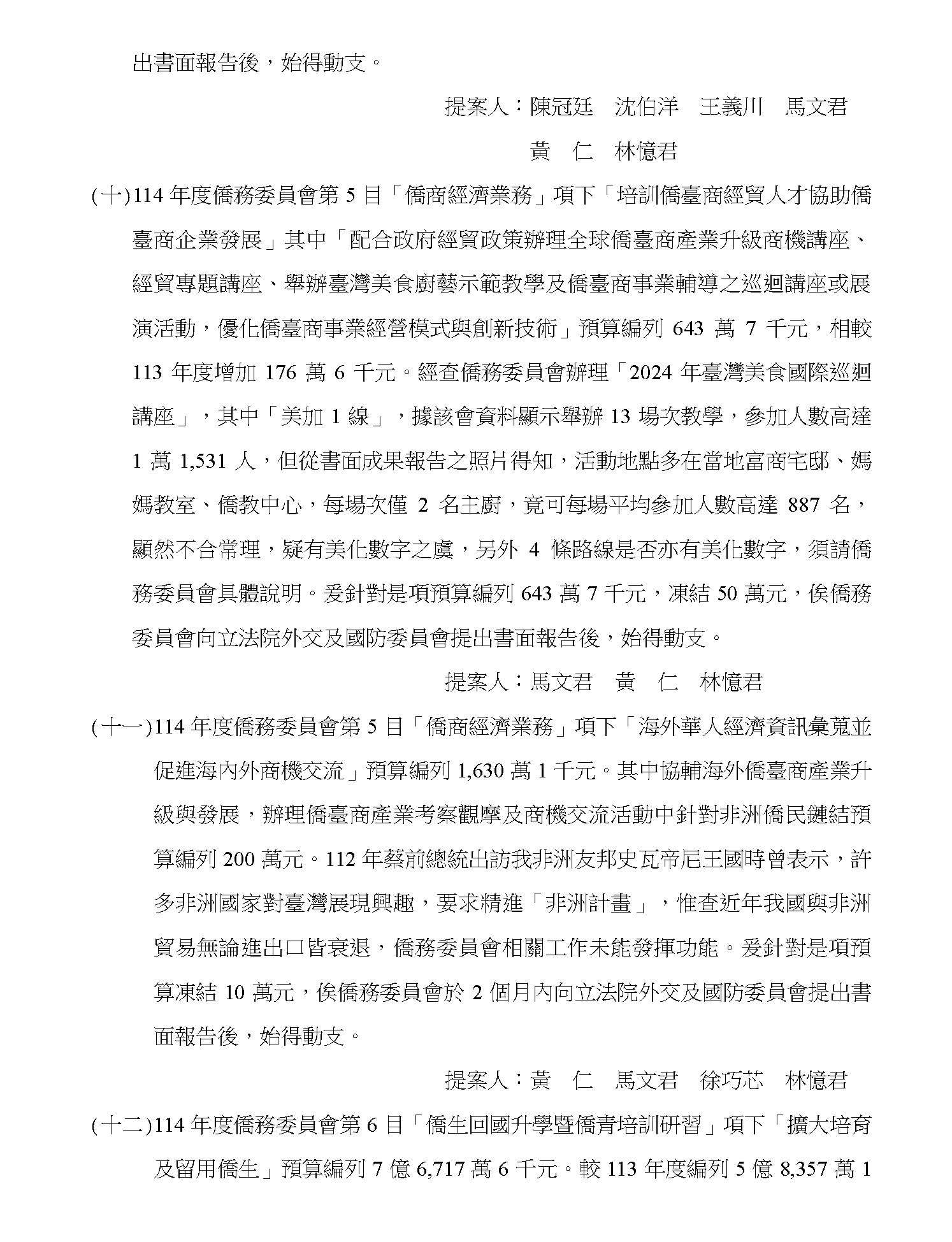 出書面報告後，始得動支。

提案人：陳冠廷　沈伯洋　王義川　馬文君
黃　仁　林憶君

(十)114 年度僑務委員會第 5 目「僑商經濟業務」項下「培訓僑臺商經貿人才協助僑臺商企業發展」其中「配合政府經貿政策辦理全球僑臺商產業升級商機講座、經貿專題講座、舉辦臺灣美食廚藝示範教學及僑臺商事業輔導之巡迴講座或展演活動，優化僑臺商事業經營模式與創新技術」預算編列 643 萬 7 千元，相較 113 年度增加 176 萬 6 千元。經查僑務委員會辦理「2024 年臺灣美食國際巡迴講座」，其中「美加 1 線」，據該會資料顯示舉辦 13 場次教學，參加人數高達 1 萬 1,531 人，但從書面成果報告之照片得知，活動地點多在當地富商宅邸、媽媽教室、僑教中心，每場次僅 2 名主廚，竟可每場平均參加人數高達 887 名，顯然不合常理，疑有美化數字之虞，另外 4 條路線是否亦有美化數字，須請僑務委員會具體說明。爰針對是項預算編列 643 萬 7 千元，凍結 50 萬元，俟僑務委員會向立法院外交及國防委員會提出書面報告後，始得動支。

提案人：馬文君　黃　仁　林憶君

(十一)114 年度僑務委員會第 5 目「僑商經濟業務」項下「海外華人經濟資訊彙蒐並促進海內外商機交流」預算編列 1,630 萬 1 千元。其中協輔海外僑臺商產業升級與發展，辦理僑臺商產業考察觀摩及商機交流活動中針對非洲僑民鏈結預算編列 200 萬元。112 年蔡前總統出訪我非洲友邦史瓦帝尼王國時曾表示，許多非洲國家對臺灣展現興趣，要求精進「非洲計畫」，惟查近年我國與非洲貿易無論進出口皆衰退，僑務委員會相關工作未能發揮功能。爰針對是項預算凍結 10 萬元，俟僑務委員會於 2 個月內向立法院外交及國防委員會提出書面報告後，始得動支。

提案人：黃　仁　馬文君　徐巧芯　林憶君

(十二)114 年度僑務委員會第 6 目「僑生回國升學暨僑青培訓研習」項下「擴大培育及留用僑生」預算編列 7 億 6,717 萬 6 千元。較 113 年度編列 5 億 8,357 萬 1